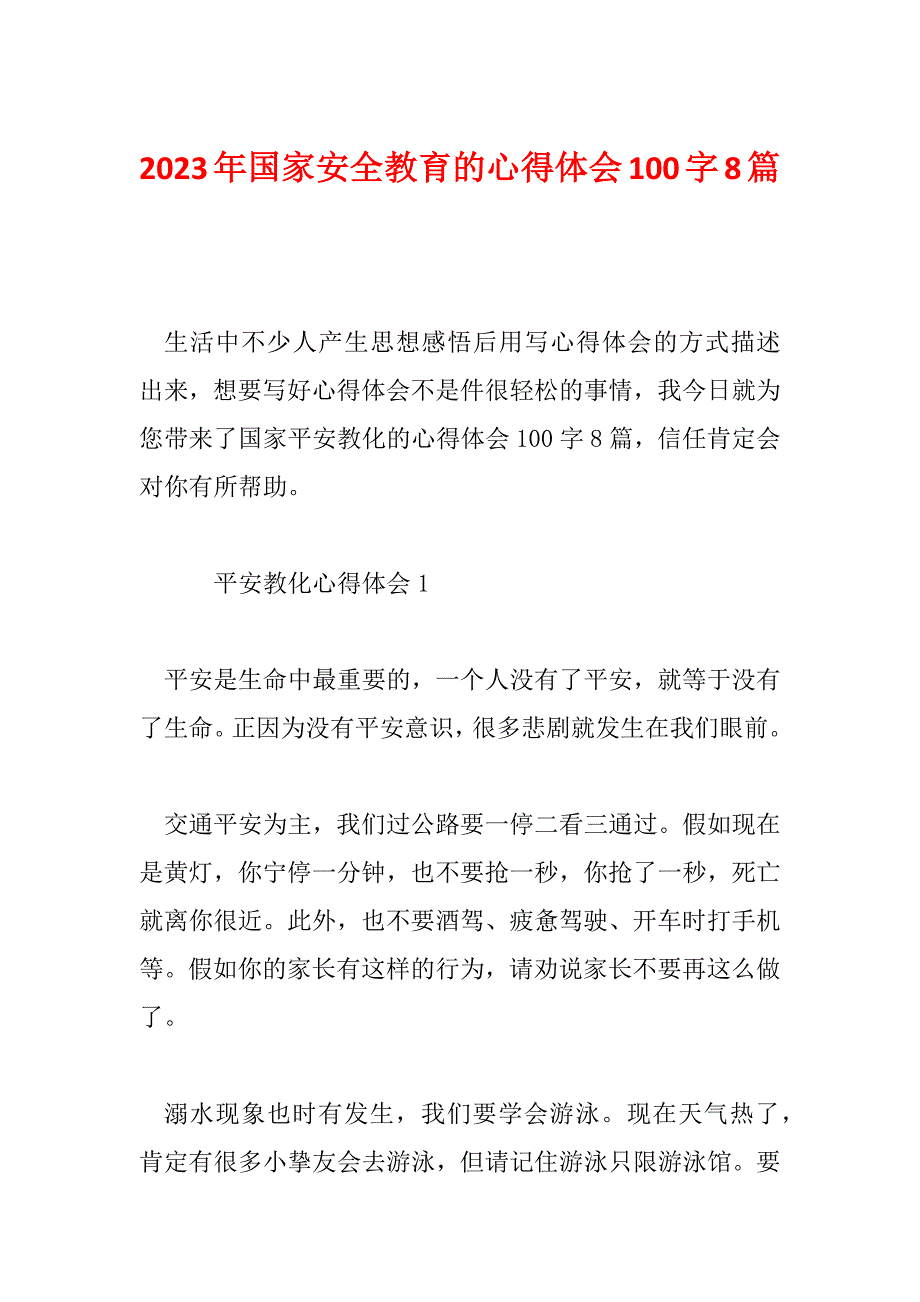 2023年国家安全教育的心得体会100字8篇

生活中不少人产生思想感悟后用写心得体会的方式描述出来，想要写好心得体会不是件很轻松的事情，我今日就为您带来了国家平安教化的心得体会100字8篇，信任肯定会对你有所帮助。

平安教化心得体会1

平安是生命中最重要的，一个人没有了平安，就等于没有了生命。正因为没有平安意识，很多悲剧就发生在我们眼前。

交通平安为主，我们过公路要一停二看三通过。假如现在是黄灯，你宁停一分钟，也不要抢一秒，你抢了一秒，死亡就离你很近。此外，也不要酒驾、疲惫驾驶、开车时打手机等。假如你的家长有这样的行为，请劝说家长不要再这么做了。

溺水现象也时有发生，我们要学会游泳。现在天气热了，肯定有很多小挚友会去游泳，但请记住游泳只限游泳馆。要